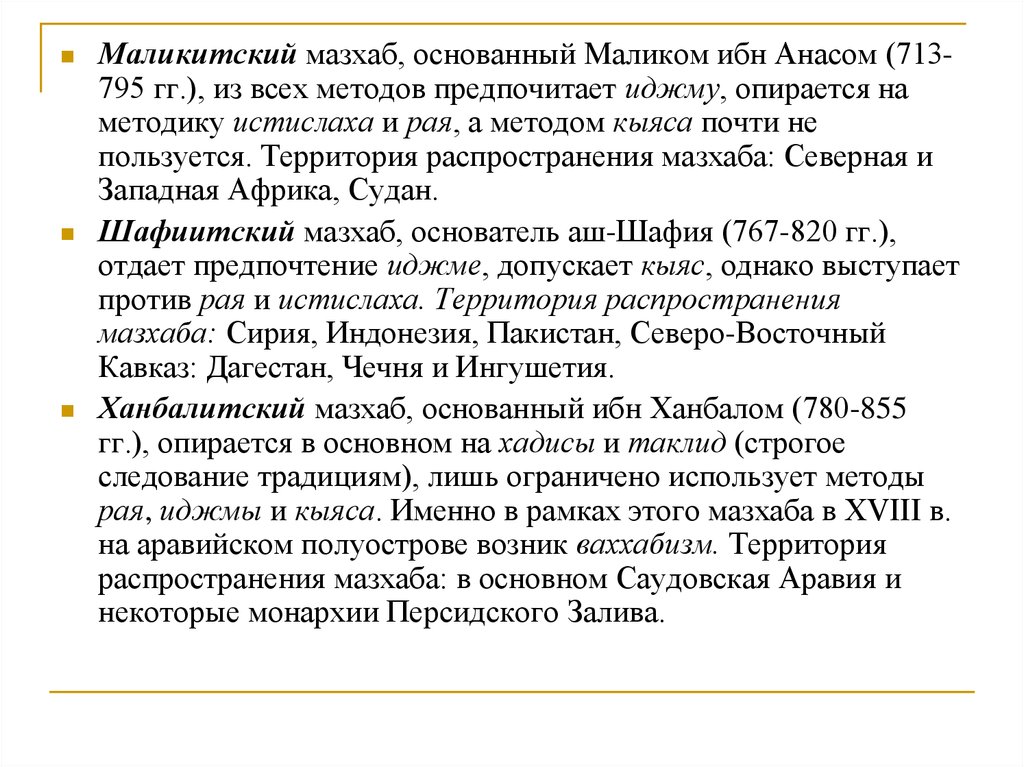 Маликитский мазхаб, основанный Маликом ибн Анасом (713-795 гг.), из всех методов предпочитает иджму, опирается на методику истислаха и рая, а методом кыяса почти не пользуется. Территория распространения мазхаба: Северная и Западная Африка, Судан.

Шафиитский мазхаб, основатель аш-Шафия (767-820 гг.), отдает предпочтение иджме, допускает кыяс, однако выступает против рая и истислаха. Территория распространения мазхаба: Сирия, Индонезия, Пакистан, Северо-Восточный Кавказ: Дагестан, Чечня и Ингушетия.

Ханбалитский мазхаб, основанный ибн Ханбалом (780-855 гг.), опирается в основном на хадисы и таклид (строгое следование традициям), лишь ограничено использует методы рая, иджмы и кыяса. Именно в рамках этого мазхаба в XVIII в. на аравийском полуострове возник ваххабизм. Территория распространения мазхаба: в основном Саудовская Аравия и некоторые монархии Персидского Залива.